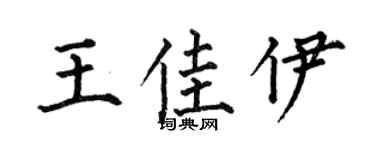 王佳伊
词典网